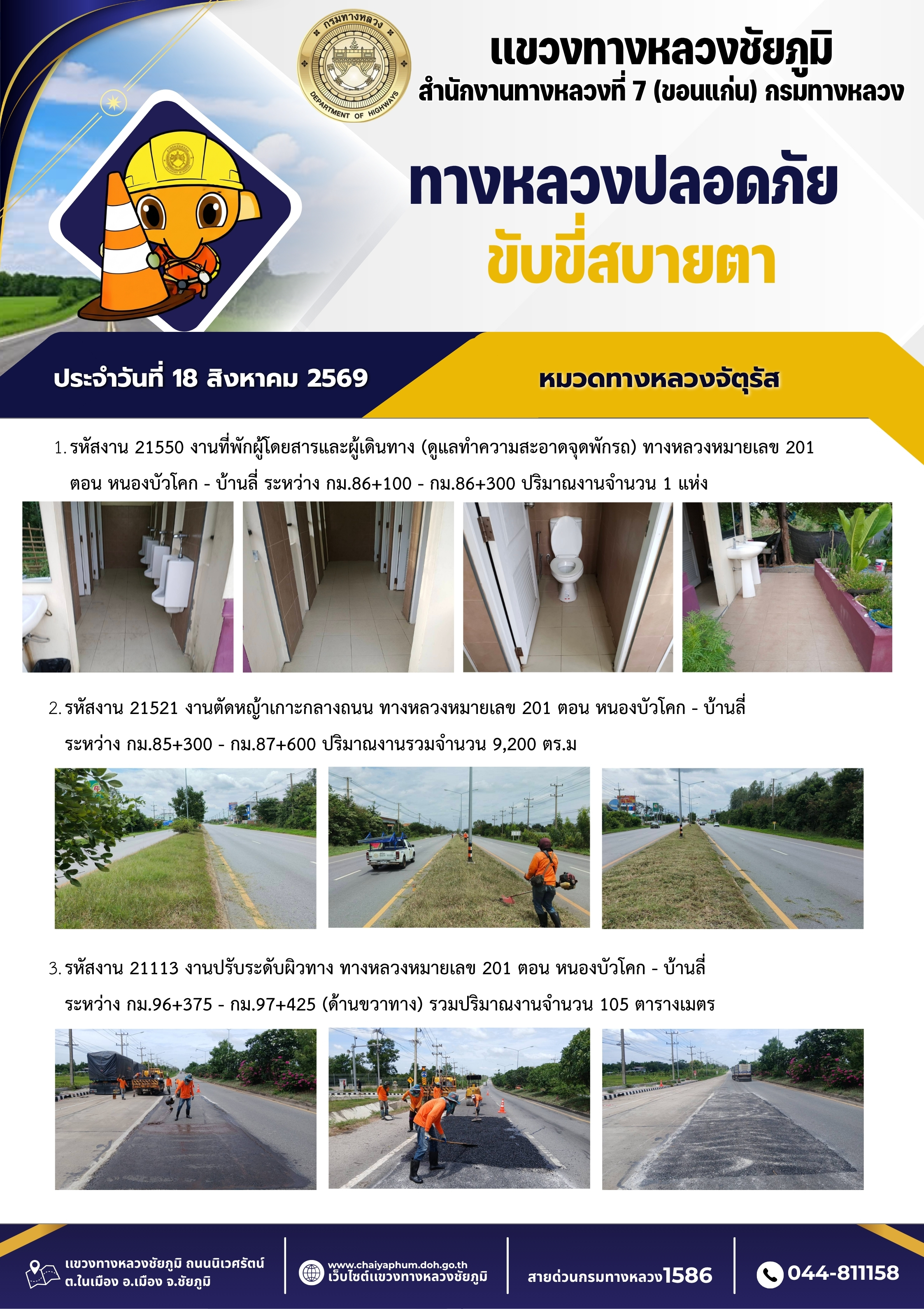 กรมทางหลวง
DEPARTMENT OF HIGHWAYS

แขวงทางหลวงชัยภูมิ
สำนักงานทางหลวงที่ 7 (ขอนแก่น) กรมทางหลวง

ทางหลวงปลอดภัย
ขับขี่สบายตา

ประจำวันที่ 18 สิงหาคม 2569

หมวดทางหลวงจัตุรัส

1. รหัสงาน 21550 งานที่พักผู้โดยสารและผู้เดินทาง (ดูแลทำความสะอาดจุดพักรถ) ทางหลวงหมายเลข 201 ตอน หนองบัวโคก - บ้านลี่ ระหว่าง กม.86+100 - กม.86+300 ปริมาณงานจำนวน 1 แห่ง

2. รหัสงาน 21521 งานตัดหญ้าเกาะกลางถนน ทางหลวงหมายเลข 201 ตอน หนองบัวโคก - บ้านลี่ ระหว่าง กม.85+300 - กม.87+600 ปริมาณงานรวมจำนวน 9,200 ตร.ม

3. รหัสงาน 21113 งานปรับระดับผิวทาง ทางหลวงหมายเลข 201 ตอน หนองบัวโคก - บ้านลี่ ระหว่าง กม.96+375 - กม.97+425 (ด้านขวาทาง) รวมปริมาณงานจำนวน 105 ตารางเมตร

แขวงทางหลวงชัยภูมิ ถนนนิเวศรัตน์
ต.ในเมือง อ.เมือง จ.ชัยภูมิ

www.chaiyaphum.doh.go.th
เว็บไซต์แขวงทางหลวงชัยภูมิ

สายด่วนกรมทางหลวง1586

044-811158